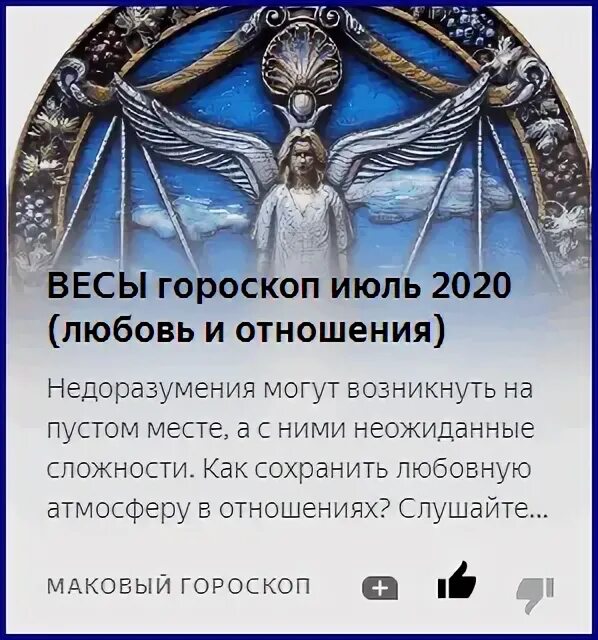 ВЕСЫ гороскоп июль 2020 (любовь и отношения)

Недоразумения могут возникнуть на пустом месте, а с ними неожиданные сложности. Как сохранить любовную атмосферу в отношениях? Слушайте...

МАКОВЫЙ ГОРОСКОП